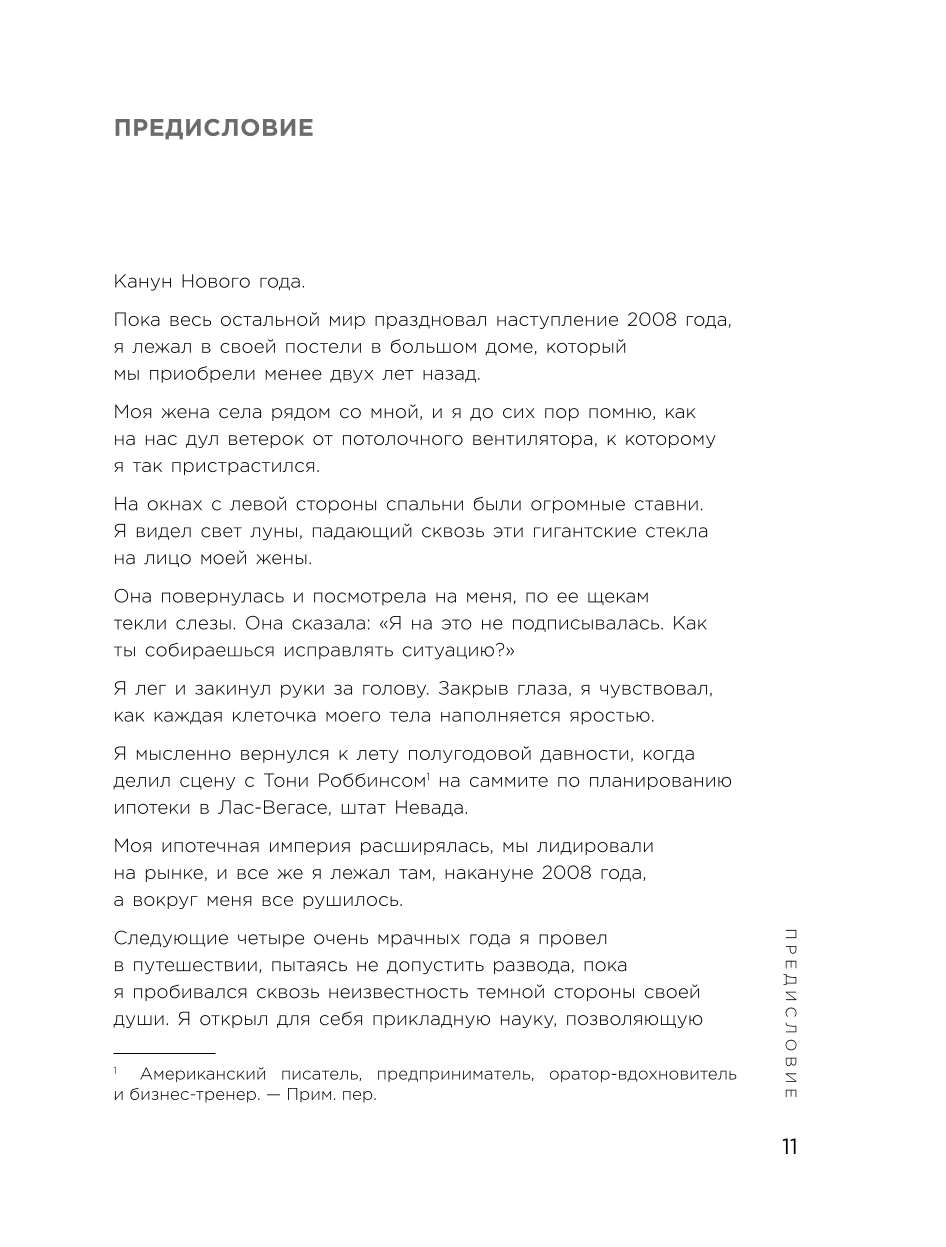 ПРЕДИСЛОВИЕ

Канун Нового года.

Пока весь остальной мир праздновал наступление 2008 года, я лежал в своей постели в большом доме, который мы приобрели менее двух лет назад.

Моя жена села рядом со мной, и я до сих пор помню, как на нас дул ветерок от потолочного вентилятора, к которому я так пристрастился.

На окнах с левой стороны спальни были огромные ставни. Я видел свет луны, падающий сквозь эти гигантские стекла на лицо моей жены.

Она повернулась и посмотрела на меня, по ее щекам текли слезы. Она сказала: «Я на это не подписывалась. Как ты собираешься исправлять ситуацию?»

Я лег и закинул руки за голову. Закрыв глаза, я чувствовал, как каждая клеточка моего тела наполняется яростью.

Я мысленно вернулся к лету полугодовой давности, когда делил сцену с Тони Роббинсом$^1$ на саммите по планированию ипотеки в Лас-Вегасе, штат Невада.

Моя ипотечная империя расширялась, мы лидировали на рынке, и все же я лежал там, накануне 2008 года, а вокруг меня все рушилось.

Следующие четыре очень мрачных года я провел в путешествии, пытаясь не допустить развода, пока я пробивался сквозь неизвестность темной стороны своей души. Я открыл для себя прикладную науку, позволяющую

$^1$ Американский писатель, предприниматель, оратор-вдохновитель и бизнес-тренер. — Прим. пер.

ПРЕДИСЛОВИЕ

11